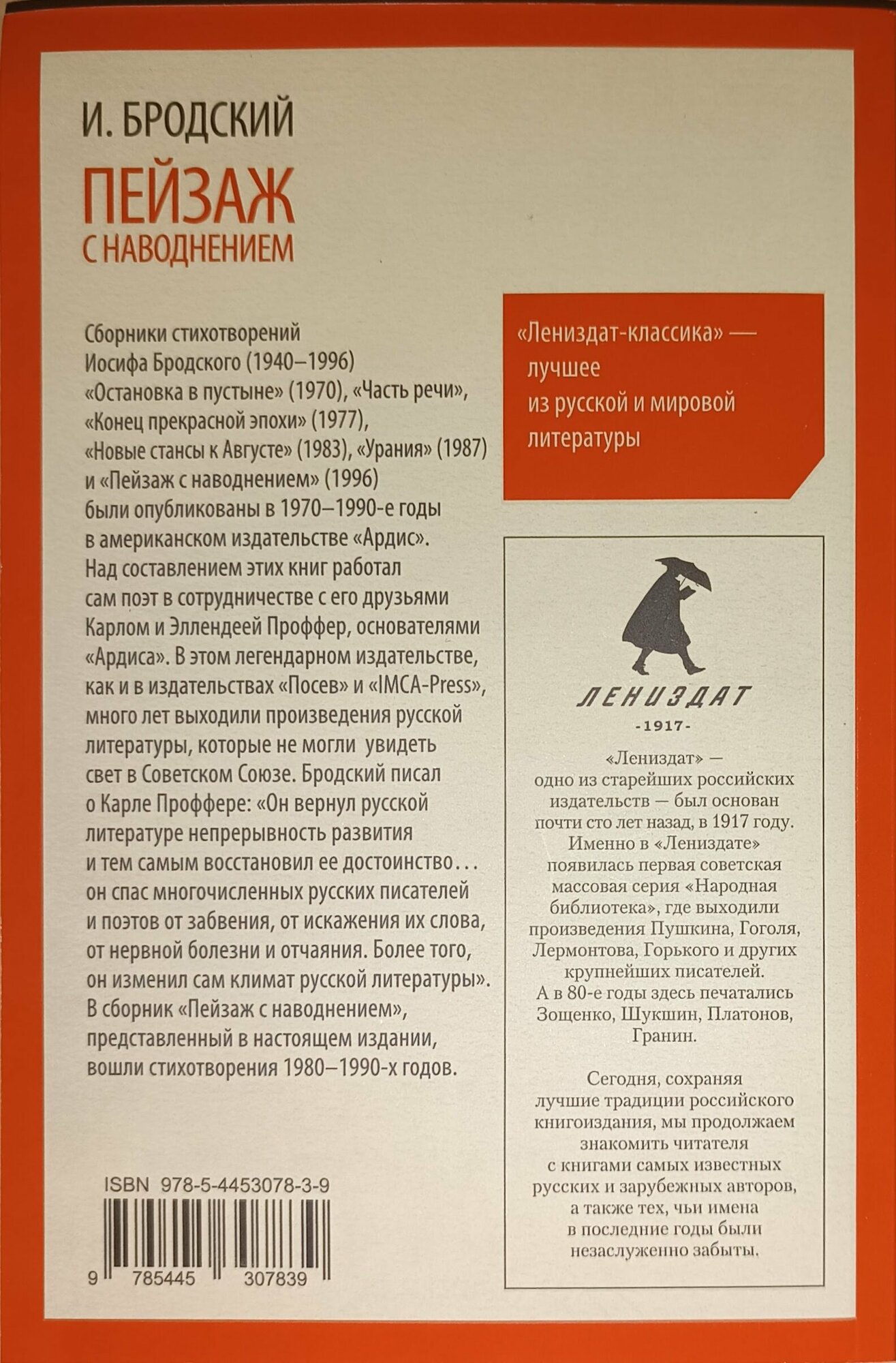 И. БРОДСКИЙ

ПЕЙЗАЖ С НАВОДНЕНИЕМ

Сборники стихотворений Иосифа Бродского (1940–1996) «Остановка в пустыне» (1970), «Часть речи», «Конец прекрасной эпохи» (1977), «Новые стансы к Августе» (1983), «Урания» (1987) и «Пейзаж с наводнением» (1996) были опубликованы в 1970–1990-е годы в американском издательстве «Ардис». Над составлением этих книг работал сам поэт в сотрудничестве с его друзьями Карлом и Эллендеей Проффер, основателями «Ардиса». В этом легендарном издательстве, как и в издательствах «Посев» и «IMCA-Press», много лет выходили произведения русской литературы, которые не могли увидеть свет в Советском Союзе. Бродский писал о Карле Проффере: «Он вернул русской литературе непрерывность развития и тем самым восстановил ее достоинство... он спас многочисленных русских писателей и поэтов от забвения, от искажения их слова, от нервной болезни и отчаяния. Более того, он изменил сам климат русской литературы». В сборник «Пейзаж с наводнением», представленный в настоящем издании, вошли стихотворения 1980–1990-х годов.

ISBN 978-5-4453078-3-9

9 785445 307839

«Лениздат-классика» — лучшее из русской и мировой литературы

ЛЕНИЗДАТ
-1917-

«Лениздат» — одно из старейших российских издательств — был основан почти сто лет назад, в 1917 году. Именно в «Лениздате» появилась первая советская массовая серия «Народная библиотека», где выходили произведения Пушкина, Гоголя, Лермонтова, Горького и других крупнейших писателей. А в 80-е годы здесь печатались Зощенко, Шукшин, Платонов, Гранин.

Сегодня, сохраняя лучшие традиции российского книгоиздания, мы продолжаем знакомить читателя с книгами самых известных русских и зарубежных авторов, а также тех, чьи имена в последние годы были незаслуженно забыты.